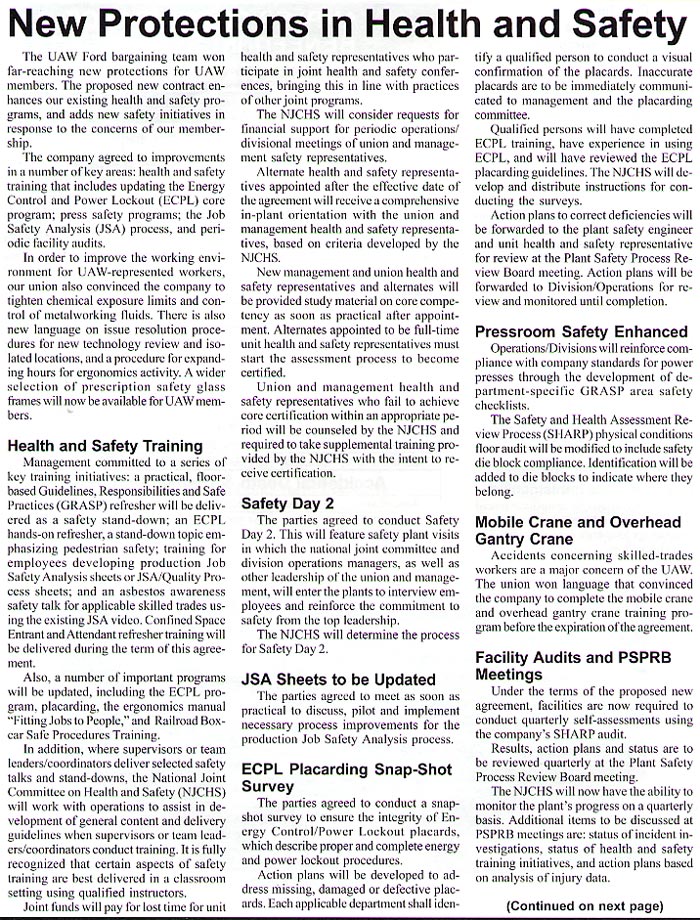 New Protections in Health and Safety

The UAW Ford bargaining team won far-reaching new protections for UAW members. The proposed new contract enhances our existing health and safety programs, and adds new safety initiatives in response to the concerns of our membership.

The company agreed to improvements in a number of key areas: health and safety training that includes updating the Energy Control and Power Lockout (ECPL) core program; press safety programs; the Job Safety Analysis (JSA) process, and periodic facility audits.

In order to improve the working environment for UAW-represented workers, our union also convinced the company to tighten chemical exposure limits and control of metalworking fluids. There is also new language on issue resolution procedures for new technology review and isolated locations, and a procedure for expanding hours for ergonomics activity. A wider selection of prescription safety glass frames will now be available for UAW members.

Health and Safety Training

Management committed to a series of key training initiatives: a practical, floor-based Guidelines, Responsibilities and Safe Practices (GRASP) refresher will be delivered as a safety stand-down; an ECPL hands-on refresher, a stand-down topic emphasizing pedestrian safety; training for employees developing production Job Safety Analysis sheets or JSA/Quality Process sheets; and an asbestos awareness safety talk for applicable skilled trades using the existing JSA video. Confined Space Entrant and Attendant refresher training will be delivered during the term of this agreement.

Also, a number of important programs will be updated, including the ECPL program, placarding, the ergonomics manual "Fitting Jobs to People," and Railroad Boxcar Safe Procedures Training.

In addition, where supervisors or team leaders/coordinators deliver selected safety talks and stand-downs, the National Joint Committee on Health and Safety (NJCHS) will work with operations to assist in development of general content and delivery guidelines when supervisors or team leaders/coordinators conduct training. It is fully recognized that certain aspects of safety training are best delivered in a classroom setting using qualified instructors.

Joint funds will pay for lost time for unit health and safety representatives who participate in joint health and safety conferences, bringing this in line with practices of other joint programs.

The NJCHS will consider requests for financial support for periodic operations/divisional meetings of union and management safety representatives.

Alternate health and safety representatives appointed after the effective date of the agreement will receive a comprehensive in-plant orientation with the union and management health and safety representatives, based on criteria developed by the NJCHS.

New management and union health and safety representatives and alternates will be provided study material on core competency as soon as practical after appointment. Alternates appointed to be full-time unit health and safety representatives must start the assessment process to become certified.

Union and management health and safety representatives who fail to achieve core certification within an appropriate period will be counseled by the NJCHS and required to take supplemental training provided by the NJCHS with the intent to receive certification.

Safety Day 2

The parties agreed to conduct Safety Day 2. This will feature safety plant visits in which the national joint committee and division operations managers, as well as other leadership of the union and management, will enter the plants to interview employees and reinforce the commitment to safety from the top leadership.

The NJCHS will determine the process for Safety Day 2.

JSA Sheets to be Updated

The parties agreed to meet as soon as practical to discuss, pilot and implement necessary process improvements for the production Job Safety Analysis process.

ECPL Placarding Snap-Shot Survey

The parties agreed to conduct a snapshot survey to ensure the integrity of Energy Control/Power Lockout placards, which describe proper and complete energy and power lockout procedures.

Action plans will be developed to address missing, damaged or defective placards. Each applicable department shall identify a qualified person to conduct a visual confirmation of the placards. Inaccurate placards are to be immediately communicated to management and the placarding committee.

Qualified persons will have completed ECPL training, have experience in using ECPL, and will have reviewed the ECPL placarding guidelines. The NJCHS will develop and distribute instructions for conducting the surveys.

Action plans to correct deficiencies will be forwarded to the plant safety engineer and unit health and safety representative for review at the Plant Safety Process Review Board meeting. Action plans will be forwarded to Division/Operations for review and monitored until completion.

Pressroom Safety Enhanced

Operations/Divisions will reinforce compliance with company standards for power presses through the development of department-specific GRASP area safety checklists.

The Safety and Health Assessment Review Process (SHARP) physical conditions floor audit will be modified to include safety die block compliance. Identification will be added to die blocks to indicate where they belong.

Mobile Crane and Overhead Gantry Crane

Accidents concerning skilled-trades workers are a major concern of the UAW. The union won language that convinced the company to complete the mobile crane and overhead gantry crane training program before the expiration of the agreement.

Facility Audits and PSPRB Meetings

Under the terms of the proposed new agreement, facilities are now required to conduct quarterly self-assessments using the company's SHARP audit.

Results, action plans and status are to be reviewed quarterly at the Plant Safety Process Review Board meeting.

The NJCHS will now have the ability to monitor the plant's progress on a quarterly basis. Additional items to be discussed at PSPRB meetings are: status of incident investigations, status of health and safety training initiatives, and action plans based on analysis of injury data.

(Continued on next page)